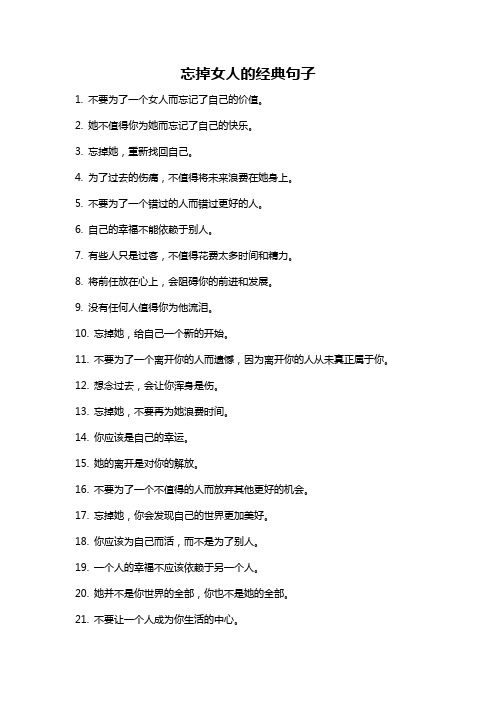 忘掉女人的经典句子

1. 不要为了一个女人而忘记了自己的价值。

2. 她不值得你为她而忘记了自己的快乐。

3. 忘掉她，重新找回自己。

4. 为了过去的伤痛，不值得将未来浪费在她身上。

5. 不要为了一个错过的人而错过更好的人。

6. 自己的幸福不能依赖于别人。

7. 有些人只是过客，不值得花费太多时间和精力。

8. 将前任放在心上，会阻碍你的前进和发展。

9. 没有任何人值得你为他流泪。

10. 忘掉她，给自己一个新的开始。

11. 不要为了一个离开你的人而遗憾，因为离开你的人从未真正属于你。

12. 想念过去，会让你浑身是伤。

13. 忘掉她，不要再为她浪费时间。

14. 你应该是自己的幸运。

15. 她的离开是对你的解放。

16. 不要为了一个不值得的人而放弃其他更好的机会。

17. 忘掉她，你会发现自己的世界更加美好。

18. 你应该为自己而活，而不是为了别人。

19. 一个人的幸福不应该依赖于另一个人。

20. 她并不是你世界的全部，你也不是她的全部。

21. 不要让一个人成为你生活的中心。